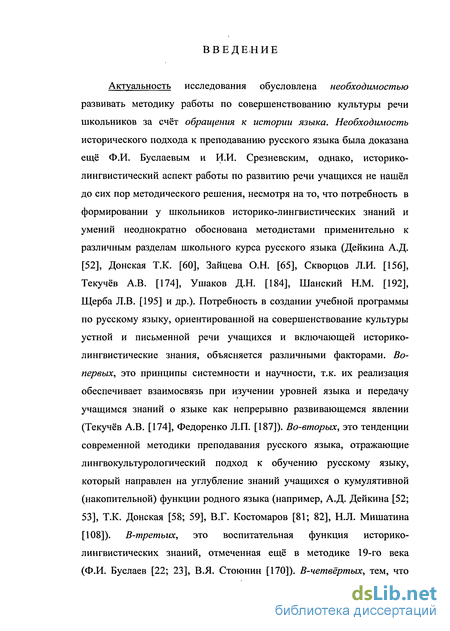 ВВЕДЕНИЕ

Актуальность исследования обусловлена необходимостью развивать методику работы по совершенствованию культуры речи школьников за счёт обращения к истории языка. Необходимость исторического подхода к преподаванию русского языка была доказана ещё Ф.И. Буслаевым и И.И. Срезневским, однако, историко-лингвистический аспект работы по развитию речи учащихся не нашёл до сих пор методического решения, несмотря на то, что потребность в формировании у школьников историко-лингвистических знаний и умений неоднократно обоснована методистами применительно к различным разделам школьного курса русского языка (Дейкина А.Д. [52], Донская Т.К. [60], Зайцева О.Н. [65], Скворцов Л.И. [156], Текучёв А.В. [174], Ушаков Д.Н. [184], Шанский Н.М. [192], Щерба Л.В. [195] и др.). Потребность в создании учебной программы по русскому языку, ориентированной на совершенствование культуры устной и письменной речи учащихся и включающей историко-лингвистические знания, объясняется различными факторами. Во-первых, это принципы системности и научности, т.к. их реализация обеспечивает взаимосвязь при изучении уровней языка и передачу учащимся знаний о языке как непрерывно развивающемся явлении (Текучёв А.В. [174], Федоренко Л.П. [187]). Во-вторых, это тенденции современной методики преподавания русского языка, отражающие лингвокультурологический подход к обучению русскому языку, который направлен на углубление знаний учащихся о кумулятивной (накопительной) функции родного языка (например, А.Д. Дейкина [52; 53], Т.К. Донская [58; 59], В.Г. Костомаров [81; 82], Н.Л. Мишатина [108]). В-третьих, это воспитательная функция историко-лингвистических знаний, отмеченная ещё в методике 19-го века (Ф.И. Буслаев [22; 23], В.Я. Стоюнин [170]). В-четвёртых, тем, что

dsLib.net
библиотека диссертаций